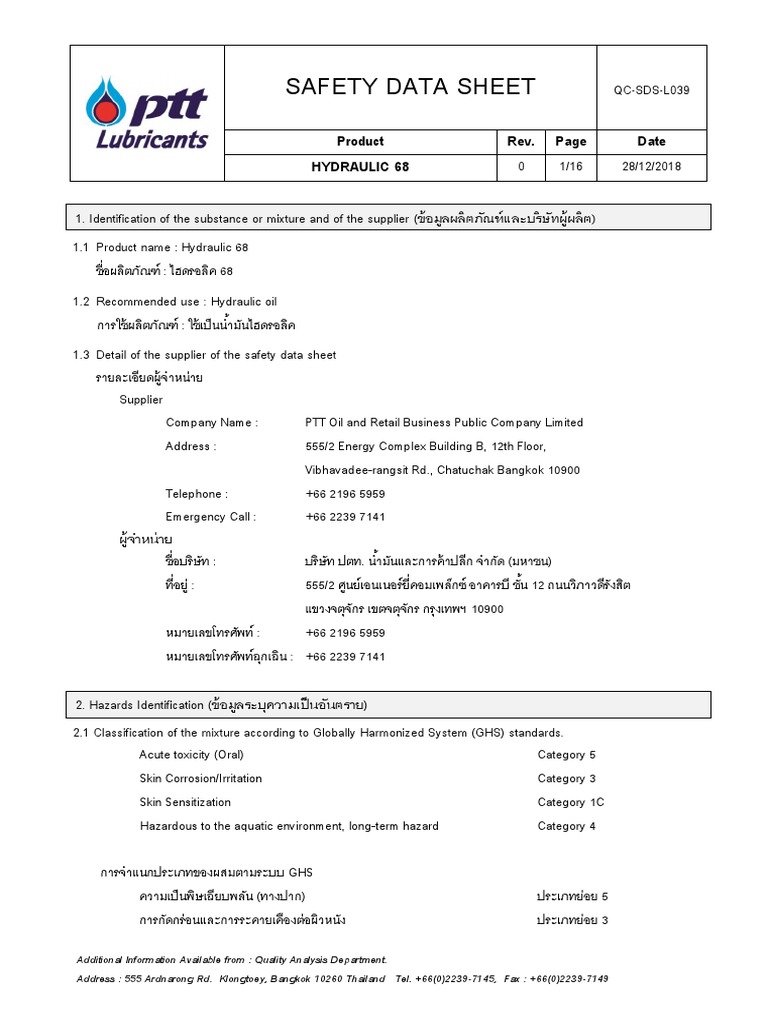 ptt Lubricants

SAFETY DATA SHEET

QC-SDS-L039

| Product | Rev. | Page | Date |
|---|---|---|---|
| HYDRAULIC 68 | 0 | 1/16 | 28/12/2018 |

1. Identification of the substance or mixture and of the supplier (ข้อมูลผลิตภัณฑ์และบริษัทผู้ผลิต)

1.1 Product name : Hydraulic 68
ชื่อผลิตภัณฑ์ : ไฮดรอลิค 68

1.2 Recommended use : Hydraulic oil
การใช้ผลิตภัณฑ์ : ใช้เป็นน้ำมันไฮดรอลิค

1.3 Detail of the supplier of the safety data sheet
รายละเอียดผู้จำหน่าย
Supplier
Company Name : PTT Oil and Retail Business Public Company Limited
Address : 555/2 Energy Complex Building B, 12th Floor, Vibhavadee-rangsit Rd., Chatuchak Bangkok 10900
Telephone : +66 2196 5959
Emergency Call : +66 2239 7141
ผู้จำหน่าย
ชื่อบริษัท : บริษัท ปตท. น้ำมันและการค้าปลีก จำกัด (มหาชน)
ที่อยู่ : 555/2 ศูนย์เอนเนอร์ยี่คอมเพล็กซ์ อาคารบี ชั้น 12 ถนนวิภาวดีรังสิต แขวงจตุจักร เขตจตุจักร กรุงเทพฯ 10900
หมายเลขโทรศัพท์ : +66 2196 5959
หมายเลขโทรศัพท์ฉุกเฉิน : +66 2239 7141

2. Hazards Identification (ข้อมูลระบุความเป็นอันตราย)

2.1 Classification of the mixture according to Globally Harmonized System (GHS) standards.
Acute toxicity (Oral) Category 5
Skin Corrosion/Irritation Category 3
Skin Sensitization Category 1C
Hazardous to the aquatic environment, long-term hazard Category 4

การจำแนกประเภทของผสมตามระบบ GHS
ความเป็นพิษเฉียบพลัน (ทางปาก) ประเภทย่อย 5
การกัดกร่อนและการระคายเคืองต่อผิวหนัง ประเภทย่อย 3

Additional Information Available from : Quality Analysis Department.
Address : 555 Ardnarong Rd. Klongtoey, Bangkok 10260 Thailand Tel. +66(0)2239-7145, Fax : +66(0)2239-7149